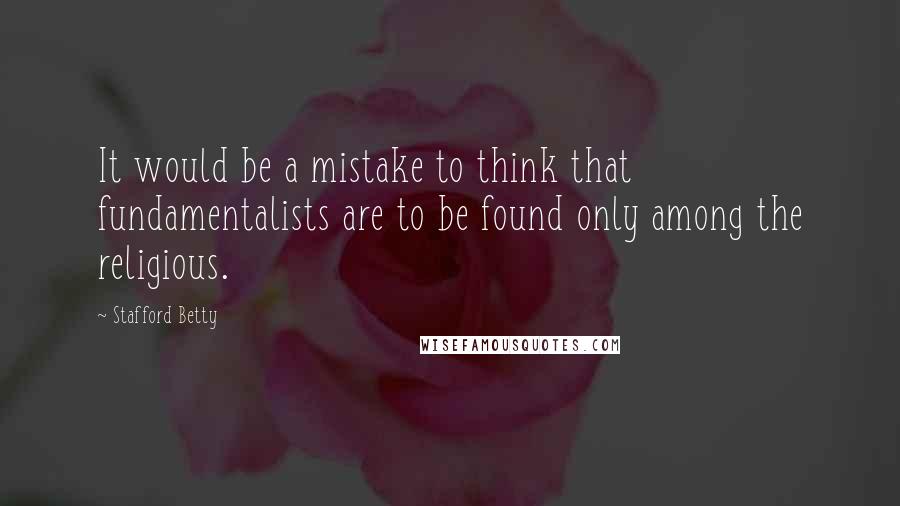 It would be a mistake to think that fundamentalists are to be found only among the religious.

~ Stafford Betty

WISEFAMOUSQUOTES.COM